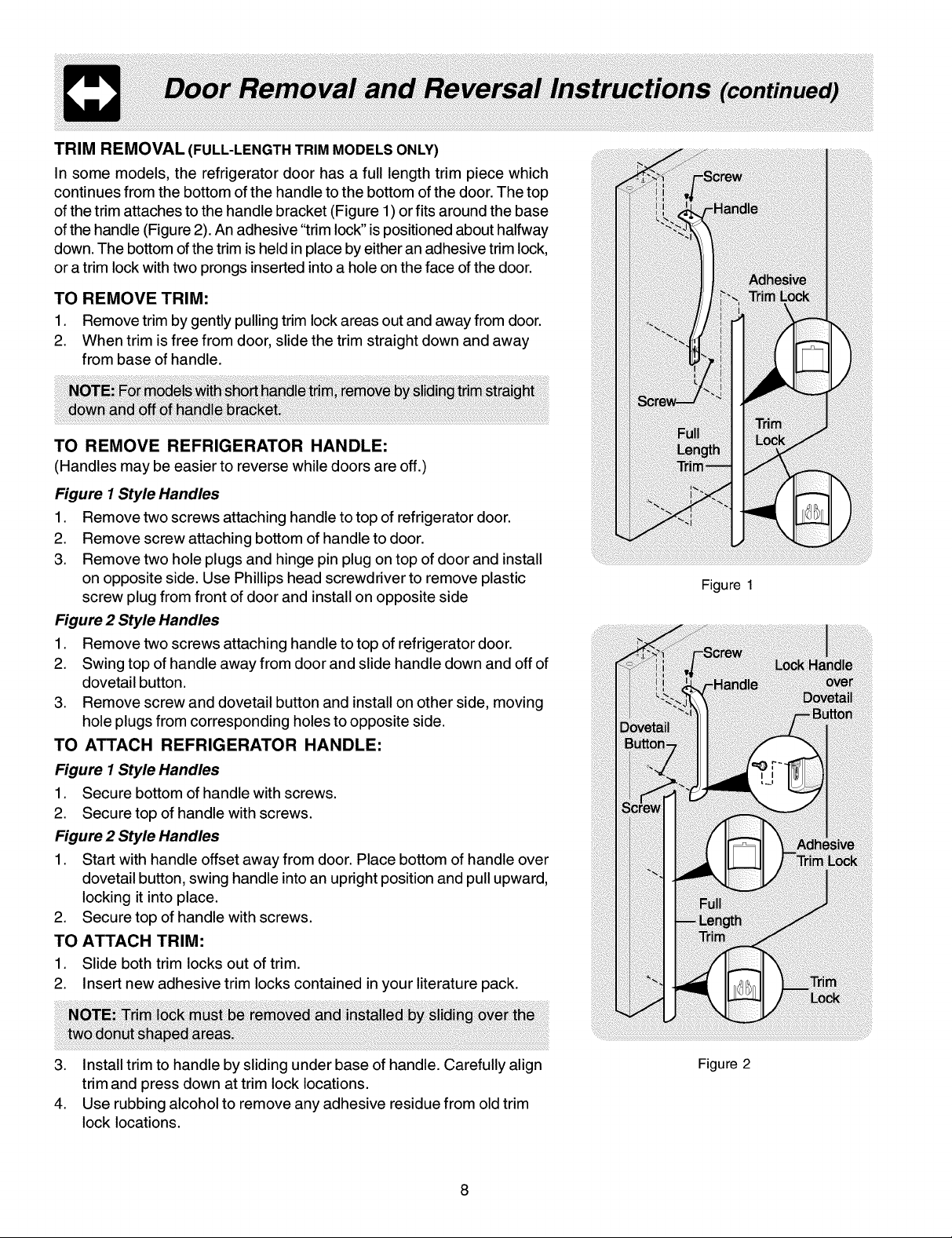 Door Removal and Reversal Instructions (continued)

TRIM REMOVAL (FULL-LENGTH TRIM MODELS ONLY)

In some models, the refrigerator door has a full length trim piece which continues from the bottom of the handle to the bottom of the door. The top of the trim attaches to the handle bracket (Figure 1) or fits around the base of the handle (Figure 2). An adhesive "trim lock" is positioned about halfway down. The bottom of the trim is held in place by either an adhesive trim lock, or a trim lock with two prongs inserted into a hole on the face of the door.

TO REMOVE TRIM:

1. Remove trim by gently pulling trim lock areas out and away from door.
2. When trim is free from door, slide the trim straight down and away from base of handle.

NOTE: For models with short handle trim, remove by sliding trim straight down and off of handle bracket.

TO REMOVE REFRIGERATOR HANDLE:

(Handles may be easier to reverse while doors are off.)

Figure 1 Style Handles

1. Remove two screws attaching handle to top of refrigerator door.
2. Remove screw attaching bottom of handle to door.
3. Remove two hole plugs and hinge pin plug on top of door and install on opposite side. Use Phillips head screwdriver to remove plastic screw plug from front of door and install on opposite side

Figure 2 Style Handles

1. Remove two screws attaching handle to top of refrigerator door.
2. Swing top of handle away from door and slide handle down and off of dovetail button.
3. Remove screw and dovetail button and install on other side, moving hole plugs from corresponding holes to opposite side.

TO ATTACH REFRIGERATOR HANDLE:

Figure 1 Style Handles

1. Secure bottom of handle with screws.
2. Secure top of handle with screws.

Figure 2 Style Handles

1. Start with handle offset away from door. Place bottom of handle over dovetail button, swing handle into an upright position and pull upward, locking it into place.
2. Secure top of handle with screws.

TO ATTACH TRIM:

1. Slide both trim locks out of trim.
2. Insert new adhesive trim locks contained in your literature pack.

NOTE: Trim lock must be removed and installed by sliding over the two donut shaped areas.

3. Install trim to handle by sliding under base of handle. Carefully align trim and press down at trim lock locations.
4. Use rubbing alcohol to remove any adhesive residue from old trim lock locations.

Screw
Handle
Adhesive Trim Lock
Screw
Full Length Trim
Trim Lock

Figure 1

Screw
Handle
Lock Handle over Dovetail Button
Dovetail Button
Screw
Adhesive Trim Lock
Full Length Trim
Trim Lock

Figure 2

8